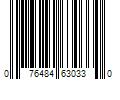 0 76484 63033 0